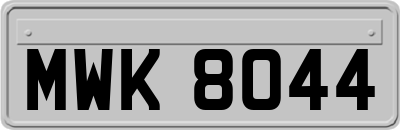 MWK 8044